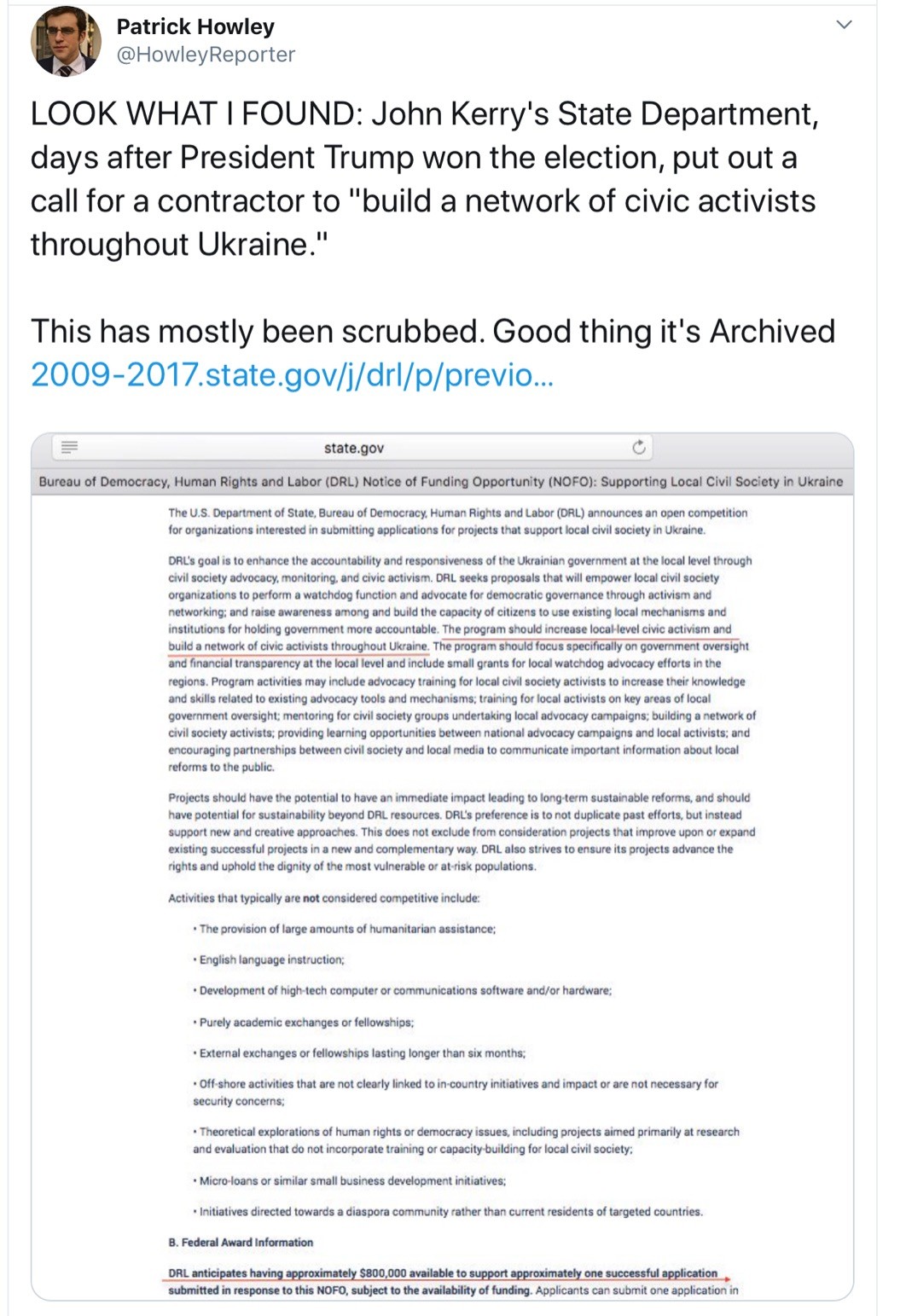 Patrick Howley
@HowleyReporter

LOOK WHAT I FOUND: John Kerry's State Department, days after President Trump won the election, put out a call for a contractor to "build a network of civic activists throughout Ukraine."

This has mostly been scrubbed. Good thing it's Archived 2009-2017.state.gov/j/drl/p/previo...

state.gov

Bureau of Democracy, Human Rights and Labor (DRL) Notice of Funding Opportunity (NOFO): Supporting Local Civil Society in Ukraine

The U.S. Department of State, Bureau of Democracy, Human Rights and Labor (DRL) announces an open competition for organizations interested in submitting applications for projects that support local civil society in Ukraine.

DRL's goal is to enhance the accountability and responsiveness of the Ukrainian government at the local level through civil society advocacy, monitoring, and civic activism. DRL seeks proposals that will empower local civil society organizations to perform a watchdog function and advocate for democratic governance through activism and networking; and raise awareness among and build the capacity of citizens to use existing local mechanisms and institutions for holding government more accountable. The program should increase local-level civic activism and build a network of civic activists throughout Ukraine. The program should focus specifically on government oversight and financial transparency at the local level and include small grants for local watchdog advocacy efforts in the regions. Program activities may include advocacy training for local civil society activists to increase their knowledge and skills related to existing advocacy tools and mechanisms; training for local activists on key areas of local government oversight; mentoring for civil society groups undertaking local advocacy campaigns; building a network of civil society activists; providing learning opportunities between national advocacy campaigns and local activists; and encouraging partnerships between civil society and local media to communicate important information about local reforms to the public.

Projects should have the potential to have an immediate impact leading to long-term sustainable reforms, and should have potential for sustainability beyond DRL resources. DRL's preference is to not duplicate past efforts, but instead support new and creative approaches. This does not exclude from consideration projects that improve upon or expand existing successful projects in a new and complementary way. DRL also strives to ensure its projects advance the rights and uphold the dignity of the most vulnerable or at-risk populations.

Activities that typically are not considered competitive include:

• The provision of large amounts of humanitarian assistance;

• English language instruction;

• Development of high-tech computer or communications software and/or hardware;

• Purely academic exchanges or fellowships;

• External exchanges or fellowships lasting longer than six months;

• Off-shore activities that are not clearly linked to in-country initiatives and impact or are not necessary for security concerns;

• Theoretical explorations of human rights or democracy issues, including projects aimed primarily at research and evaluation that do not incorporate training or capacity-building for local civil society;

• Micro-loans or similar small business development initiatives;

• Initiatives directed towards a diaspora community rather than current residents of targeted countries.

B. Federal Award Information

DRL anticipates having approximately $800,000 available to support approximately one successful application submitted in response to this NOFO, subject to the availability of funding. Applicants can submit one application in